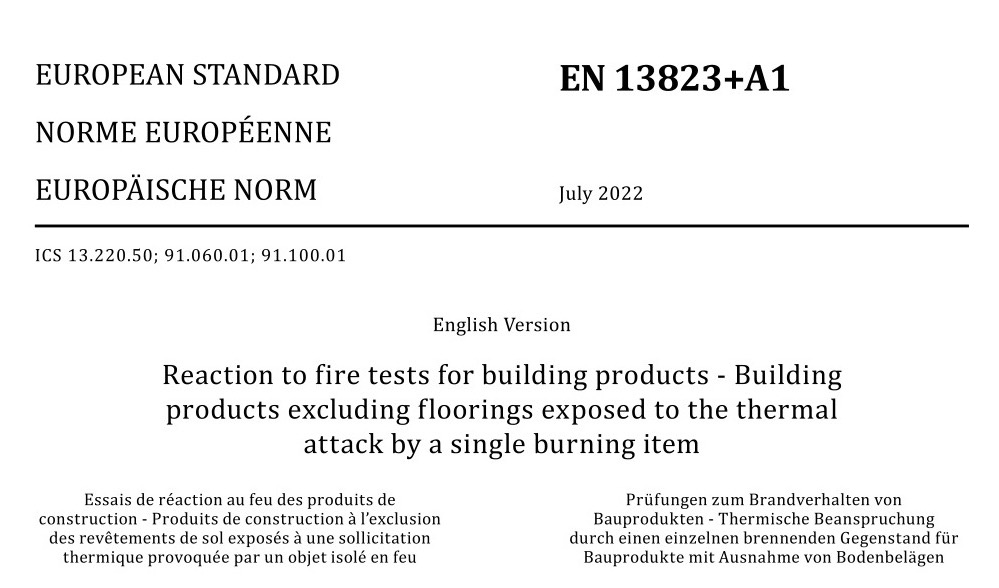 EUROPEAN STANDARD

NORME EUROPÉENNE

EUROPÄISCHE NORM

EN 13823+A1

July 2022

ICS 13.220.50; 91.060.01; 91.100.01

English Version

Reaction to fire tests for building products - Building products excluding floorings exposed to the thermal attack by a single burning item

Essais de réaction au feu des produits de construction - Produits de construction à l'exclusion des revêtements de sol exposés à une sollicitation thermique provoquée par un objet isolé en feu

Prüfungen zum Brandverhalten von Bauprodukten - Thermische Beanspruchung durch einen einzelnen brennenden Gegenstand für Bauprodukte mit Ausnahme von Bodenbelägen